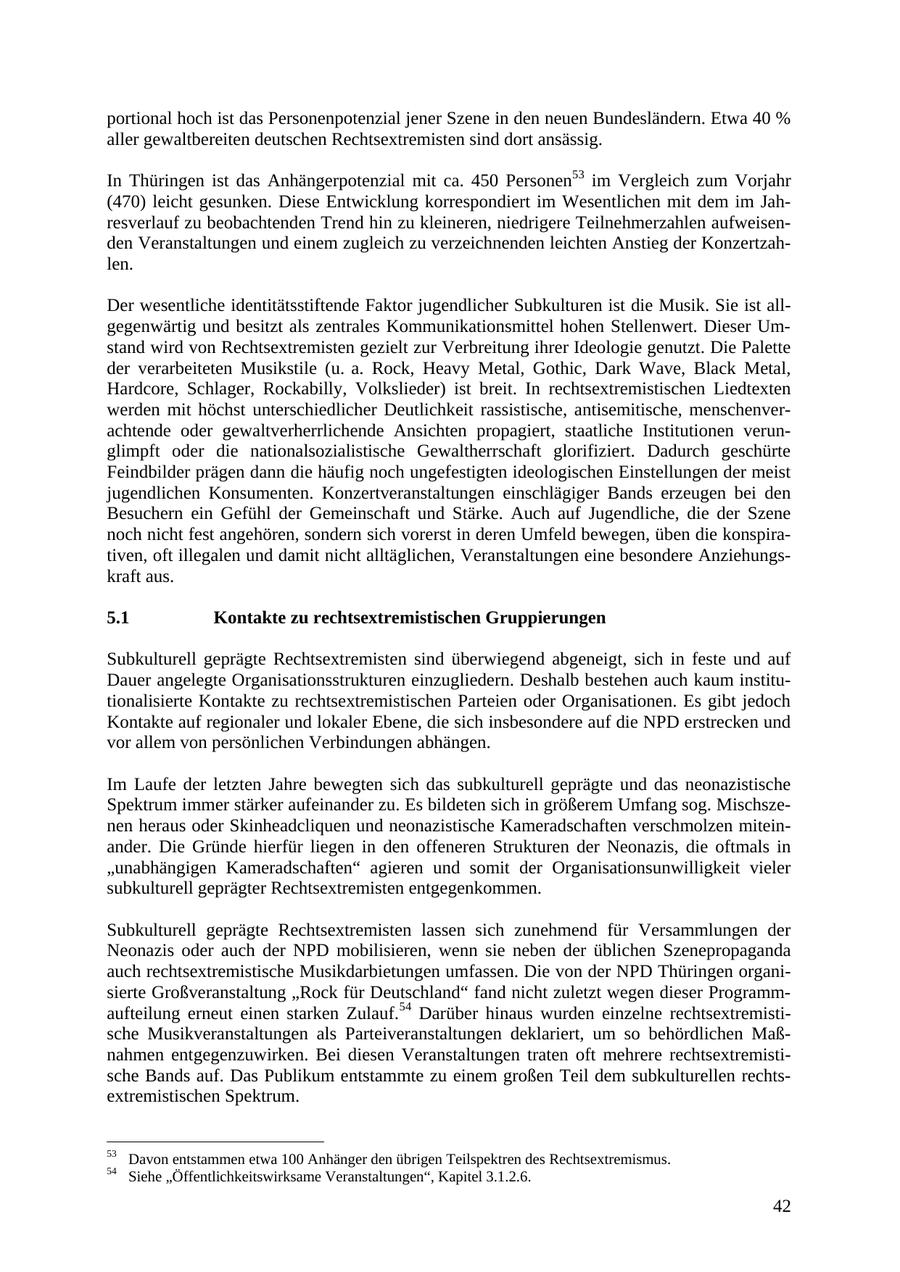 portional hoch ist das Personenpotenzial jener Szene in den neuen Bundesländern. Etwa 40 % aller gewaltbereiten deutschen Rechtsextremisten sind dort ansässig.

In Thüringen ist das Anhängerpotenzial mit ca. 450 Personen$^{53}$ im Vergleich zum Vorjahr (470) leicht gesunken. Diese Entwicklung korrespondiert im Wesentlichen mit dem im Jahresverlauf zu beobachtenden Trend hin zu kleineren, niedrigere Teilnehmerzahlen aufweisenden Veranstaltungen und einem zugleich zu verzeichnenden leichten Anstieg der Konzertzahlen.

Der wesentliche identitätsstiftende Faktor jugendlicher Subkulturen ist die Musik. Sie ist allgegenwärtig und besitzt als zentrales Kommunikationsmittel hohen Stellenwert. Dieser Umstand wird von Rechtsextremisten gezielt zur Verbreitung ihrer Ideologie genutzt. Die Palette der verarbeiteten Musikstile (u. a. Rock, Heavy Metal, Gothic, Dark Wave, Black Metal, Hardcore, Schlager, Rockabilly, Volkslieder) ist breit. In rechtsextremistischen Liedtexten werden mit höchst unterschiedlicher Deutlichkeit rassistische, antisemitische, menschenverachtende oder gewaltverherrlichende Ansichten propagiert, staatliche Institutionen verunglimpft oder die nationalsozialistische Gewaltherrschaft glorifiziert. Dadurch geschürte Feindbilder prägen dann die häufig noch ungefestigten ideologischen Einstellungen der meist jugendlichen Konsumenten. Konzertveranstaltungen einschlägiger Bands erzeugen bei den Besuchern ein Gefühl der Gemeinschaft und Stärke. Auch auf Jugendliche, die der Szene noch nicht fest angehören, sondern sich vorerst in deren Umfeld bewegen, üben die konspirativen, oft illegalen und damit nicht alltäglichen, Veranstaltungen eine besondere Anziehungskraft aus.

5.1 Kontakte zu rechtsextremistischen Gruppierungen

Subkulturell geprägte Rechtsextremisten sind überwiegend abgeneigt, sich in feste und auf Dauer angelegte Organisationsstrukturen einzugliedern. Deshalb bestehen auch kaum institutionalisierte Kontakte zu rechtsextremistischen Parteien oder Organisationen. Es gibt jedoch Kontakte auf regionaler und lokaler Ebene, die sich insbesondere auf die NPD erstrecken und vor allem von persönlichen Verbindungen abhängen.

Im Laufe der letzten Jahre bewegten sich das subkulturell geprägte und das neonazistische Spektrum immer stärker aufeinander zu. Es bildeten sich in größerem Umfang sog. Mischszenen heraus oder Skinheadcliquen und neonazistische Kameradschaften verschmolzen miteinander. Die Gründe hierfür liegen in den offeneren Strukturen der Neonazis, die oftmals in „unabhängigen Kameradschaften“ agieren und somit der Organisationsunwilligkeit vieler subkulturell geprägter Rechtsextremisten entgegenkommen.

Subkulturell geprägte Rechtsextremisten lassen sich zunehmend für Versammlungen der Neonazis oder auch der NPD mobilisieren, wenn sie neben der üblichen Szenepropaganda auch rechtsextremistische Musikdarbietungen umfassen. Die von der NPD Thüringen organisierte Großveranstaltung „Rock für Deutschland“ fand nicht zuletzt wegen dieser Programmaufteilung erneut einen starken Zulauf.$^{54}$ Darüber hinaus wurden einzelne rechtsextremistische Musikveranstaltungen als Parteiveranstaltungen deklariert, um so behördlichen Maßnahmen entgegenzuwirken. Bei diesen Veranstaltungen traten oft mehrere rechtsextremistische Bands auf. Das Publikum entstammte zu einem großen Teil dem subkulturellen rechtsextremistischen Spektrum.

$^{53}$ Davon entstammen etwa 100 Anhänger den übrigen Teilspektren des Rechtsextremismus.
$^{54}$ Siehe „Öffentlichkeitswirksame Veranstaltungen“, Kapitel 3.1.2.6.

42